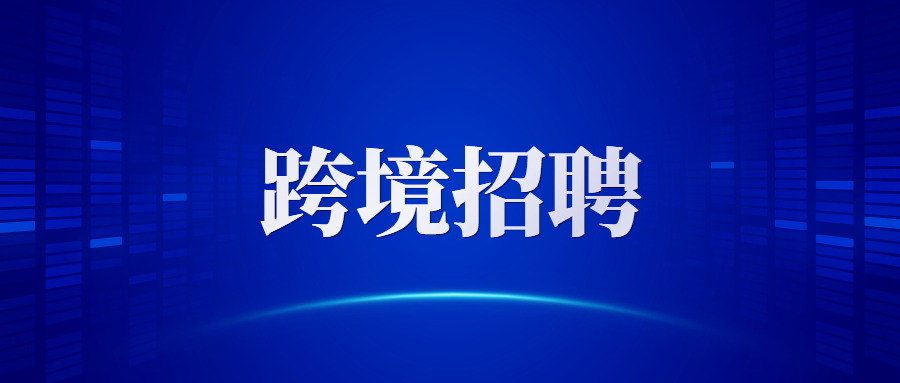 跨境招聘